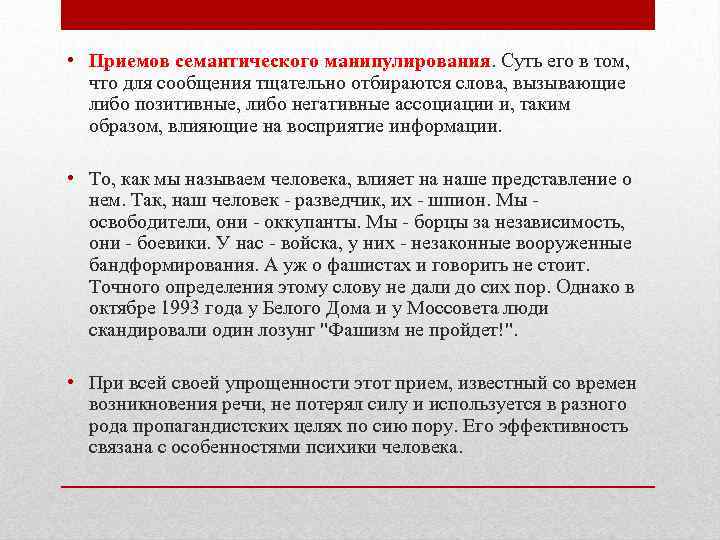 • Приемов семантического манипулирования. Суть его в том, что для сообщения тщательно отбираются слова, вызывающие либо позитивные, либо негативные ассоциации и, таким образом, влияющие на восприятие информации.

• То, как мы называем человека, влияет на наше представление о нем. Так, наш человек - разведчик, их - шпион. Мы - освободители, они - оккупанты. Мы - борцы за независимость, они - боевики. У нас - войска, у них - незаконные вооруженные бандформирования. А уж о фашистах и говорить не стоит. Точного определения этому слову не дали до сих пор. Однако в октябре 1993 года у Белого Дома и у Моссовета люди скандировали один лозунг "Фашизм не пройдет!".

• При всей своей упрощенности этот прием, известный со времен возникновения речи, не потерял силу и используется в разного рода пропагандистских целях по сию пору. Его эффективность связана с особенностями психики человека.